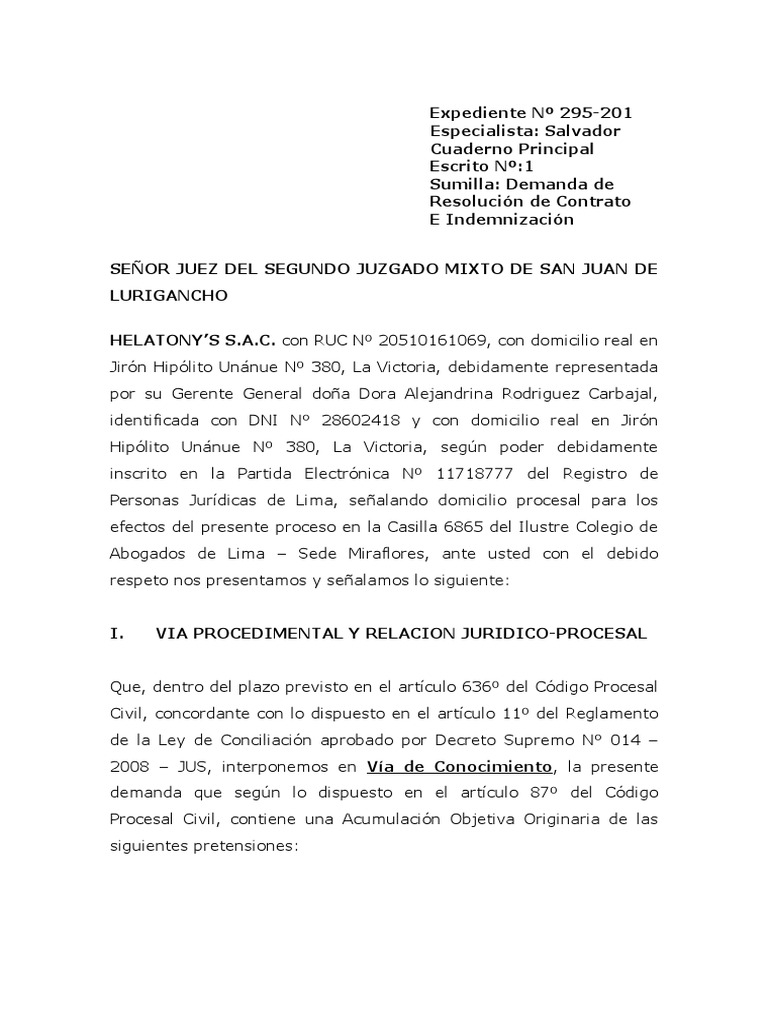 Expediente Nº 295-201
Especialista: Salvador
Cuaderno Principal
Escrito Nº:1
Sumilla: Demanda de Resolución de Contrato E Indemnización

SEÑOR JUEZ DEL SEGUNDO JUZGADO MIXTO DE SAN JUAN DE LURIGANCHO

HELATONY'S S.A.C. con RUC Nº 20510161069, con domicilio real en Jirón Hipólito Unánue Nº 380, La Victoria, debidamente representada por su Gerente General doña Dora Alejandrina Rodriguez Carbajal, identificada con DNI Nº 28602418 y con domicilio real en Jirón Hipólito Unánue Nº 380, La Victoria, según poder debidamente inscrito en la Partida Electrónica Nº 11718777 del Registro de Personas Jurídicas de Lima, señalando domicilio procesal para los efectos del presente proceso en la Casilla 6865 del Ilustre Colegio de Abogados de Lima – Sede Miraflores, ante usted con el debido respeto nos presentamos y señalamos lo siguiente:

I. VIA PROCEDIMENTAL Y RELACION JURIDICO-PROCESAL

Que, dentro del plazo previsto en el artículo 636º del Código Procesal Civil, concordante con lo dispuesto en el artículo 11º del Reglamento de la Ley de Conciliación aprobado por Decreto Supremo Nº 014 – 2008 – JUS, interponemos en Vía de Conocimiento, la presente demanda que según lo dispuesto en el artículo 87º del Código Procesal Civil, contiene una Acumulación Objetiva Originaria de las siguientes pretensiones: